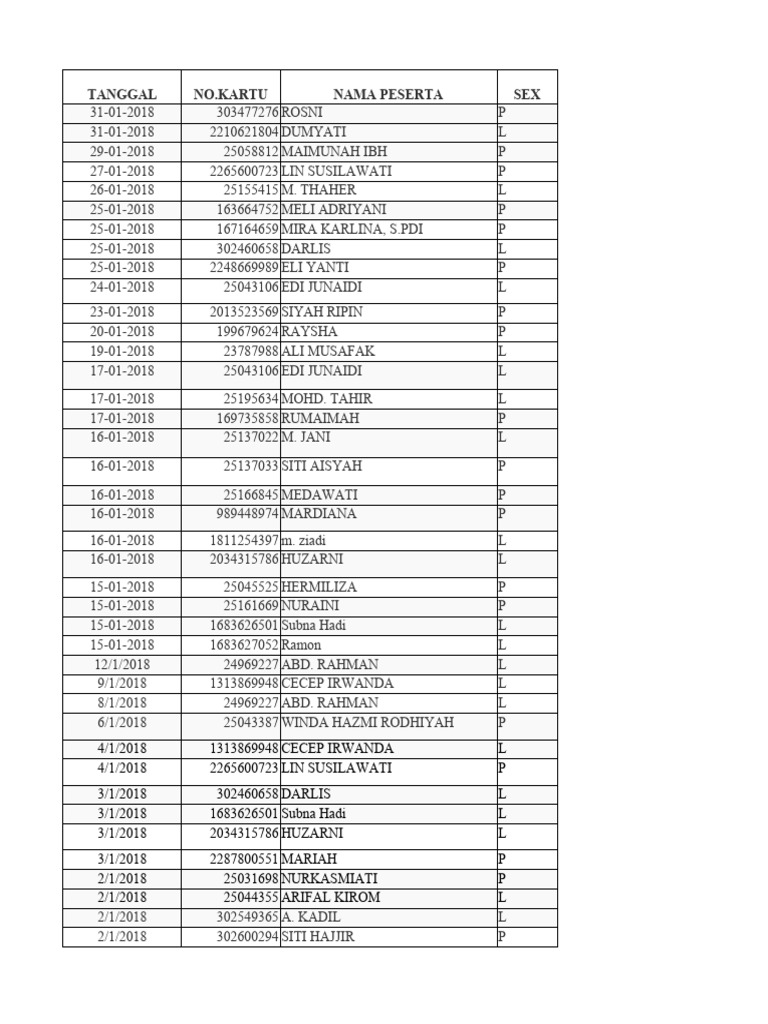 | TANGGAL | NO.KARTU | NAMA PESERTA | SEX |
|---|---|---|---|
| 31-01-2018 | 303477276 | ROSNI | P |
| 31-01-2018 | 2210621804 | DUMYATI | L |
| 29-01-2018 | 25058812 | MAIMUNAH IBH | P |
| 27-01-2018 | 2265600723 | LIN SUSILAWATI | P |
| 26-01-2018 | 25155415 | M. THAHER | L |
| 25-01-2018 | 163664752 | MELI ADRIYANI | P |
| 25-01-2018 | 167164659 | MIRA KARLINA, S.PDI | P |
| 25-01-2018 | 302460658 | DARLIS | L |
| 25-01-2018 | 2248669989 | ELI YANTI | P |
| 24-01-2018 | 25043106 | EDI JUNAIDI | L |
| 23-01-2018 | 2013523569 | SIYAH RIPIN | P |
| 20-01-2018 | 199679624 | RAYSHA | P |
| 19-01-2018 | 23787988 | ALI MUSAFAK | L |
| 17-01-2018 | 25043106 | EDI JUNAIDI | L |
| 17-01-2018 | 25195634 | MOHD. TAHIR | L |
| 17-01-2018 | 169735858 | RUMAIMAH | P |
| 16-01-2018 | 25137022 | M. JANI | L |
| 16-01-2018 | 25137033 | SITI AISYAH | P |
| 16-01-2018 | 25166845 | MEDAWATI | P |
| 16-01-2018 | 989448974 | MARDIANA | P |
| 16-01-2018 | 1811254397 | m. ziadi | L |
| 16-01-2018 | 2034315786 | HUZARNI | L |
| 15-01-2018 | 25045525 | HERMILIZA | P |
| 15-01-2018 | 25161669 | NURAINI | P |
| 15-01-2018 | 1683626501 | Subna Hadi | L |
| 15-01-2018 | 1683627052 | Ramon | L |
| 12/1/2018 | 24969227 | ABD. RAHMAN | L |
| 9/1/2018 | 1313869948 | CECEP IRWANDA | L |
| 8/1/2018 | 24969227 | ABD. RAHMAN | L |
| 6/1/2018 | 25043387 | WINDA HAZMI RODHIYAH | P |
| 4/1/2018 | 1313869948 | CECEP IRWANDA | L |
| 4/1/2018 | 2265600723 | LIN SUSILAWATI | P |
| 3/1/2018 | 302460658 | DARLIS | L |
| 3/1/2018 | 1683626501 | Subna Hadi | L |
| 3/1/2018 | 2034315786 | HUZARNI | L |
| 3/1/2018 | 2287800551 | MARIAH | P |
| 2/1/2018 | 25031698 | NURKASMIATI | P |
| 2/1/2018 | 25044355 | ARIFAL KIROM | L |
| 2/1/2018 | 302549365 | A. KADIL | L |
| 2/1/2018 | 302600294 | SITI HAJJIR | P |